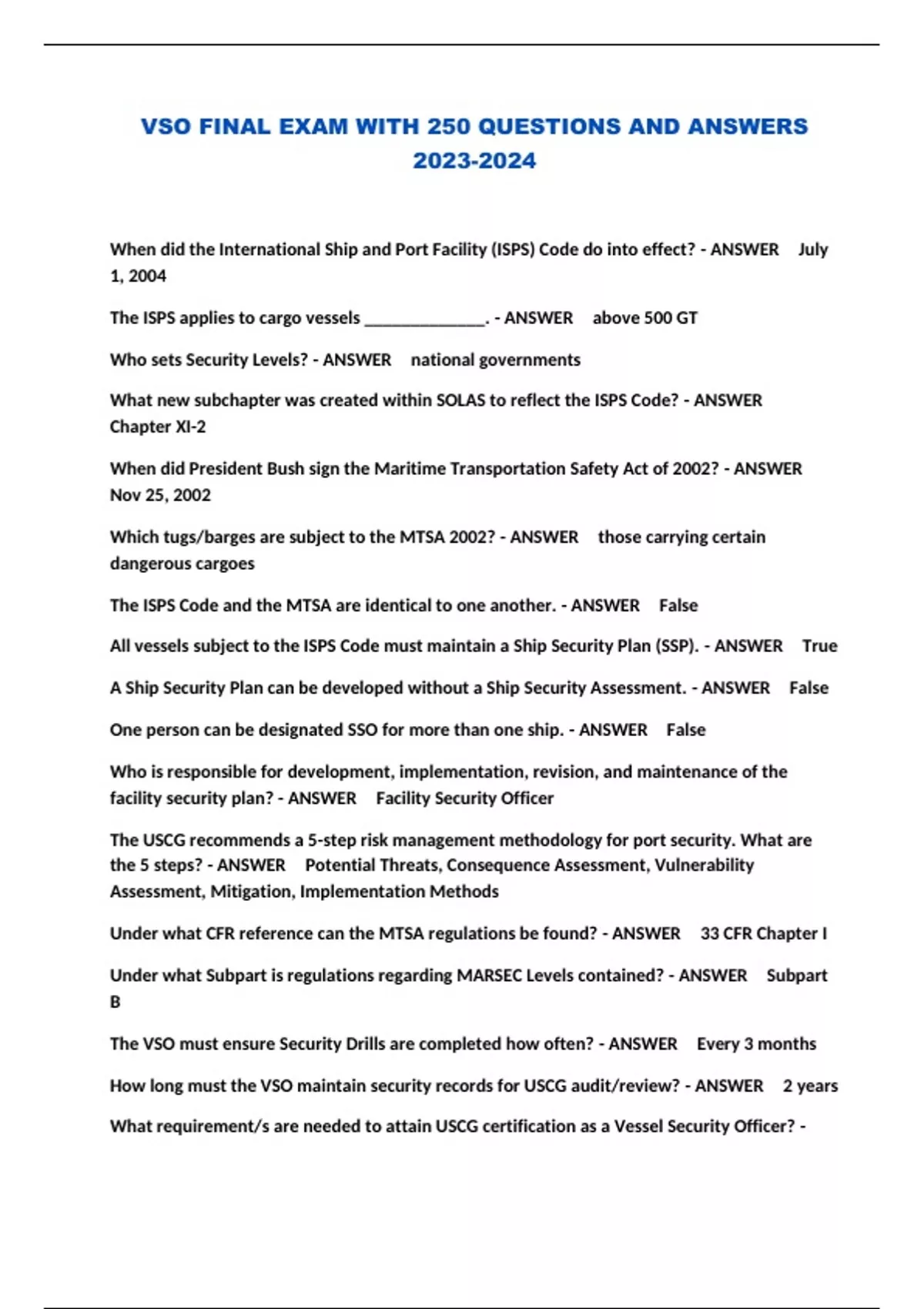 VSO FINAL EXAM WITH 250 QUESTIONS AND ANSWERS 2023-2024

When did the International Ship and Port Facility (ISPS) Code do into effect? - ANSWER July 1, 2004

The ISPS applies to cargo vessels ____. - ANSWER above 500 GT

Who sets Security Levels? - ANSWER national governments

What new subchapter was created within SOLAS to reflect the ISPS Code? - ANSWER Chapter XI-2

When did President Bush sign the Maritime Transportation Safety Act of 2002? - ANSWER Nov 25, 2002

Which tugs/barges are subject to the MTSA 2002? - ANSWER those carrying certain dangerous cargoes

The ISPS Code and the MTSA are identical to one another. - ANSWER False

All vessels subject to the ISPS Code must maintain a Ship Security Plan (SSP). - ANSWER True

A Ship Security Plan can be developed without a Ship Security Assessment. - ANSWER False

One person can be designated SSO for more than one ship. - ANSWER False

Who is responsible for development, implementation, revision, and maintenance of the facility security plan? - ANSWER Facility Security Officer

The USCG recommends a 5-step risk management methodology for port security. What are the 5 steps? - ANSWER Potential Threats, Consequence Assessment, Vulnerability Assessment, Mitigation, Implementation Methods

Under what CFR reference can the MTSA regulations be found? - ANSWER 33 CFR Chapter I

Under what Subpart is regulations regarding MARSEC Levels contained? - ANSWER Subpart B

The VSO must ensure Security Drills are completed how often? - ANSWER Every 3 months

How long must the VSO maintain security records for USCG audit/review? - ANSWER 2 years

What requirement/s are needed to attain USCG certification as a Vessel Security Officer? -